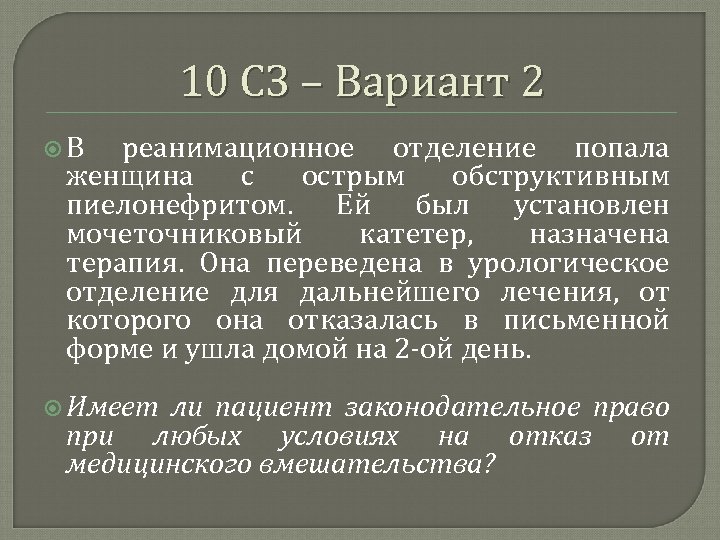 10 СЗ – Вариант 2

В реанимационное отделение попала женщина с острым обструктивным пиелонефритом. Ей был установлен мочеточниковый катетер, назначена терапия. Она переведена в урологическое отделение для дальнейшего лечения, от которого она отказалась в письменной форме и ушла домой на 2-ой день.

Имеет ли пациент законодательное право при любых условиях на отказ от медицинского вмешательства?